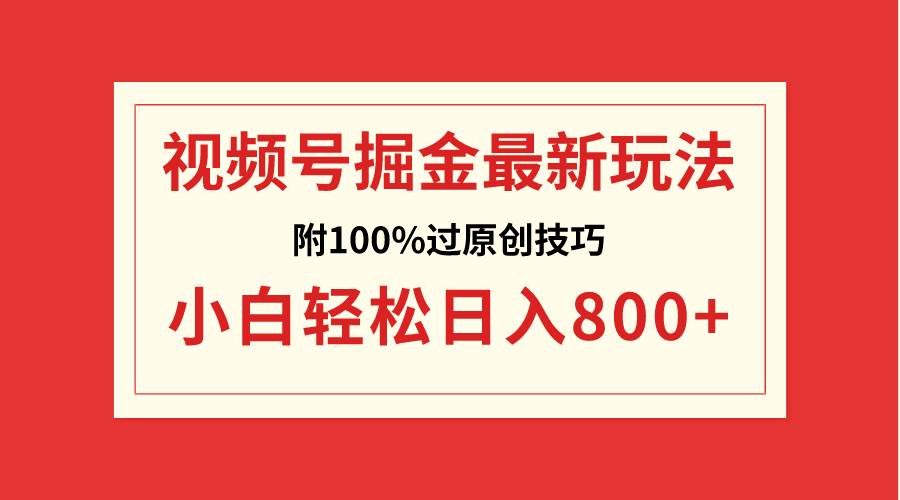 视频号掘金最新玩法

附100%过原创技巧

小白轻松日入800+